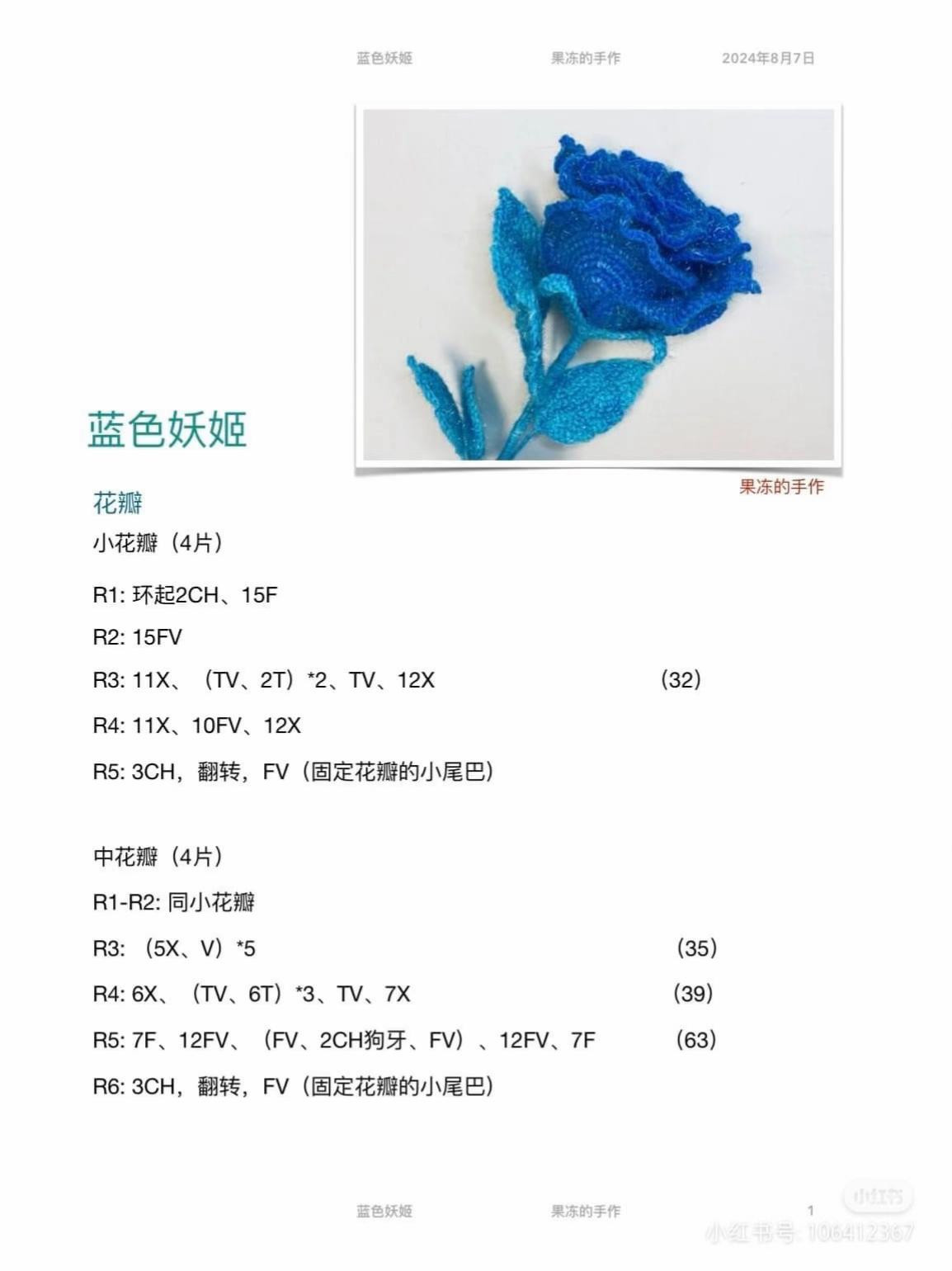 蓝色妖姬　　果冻的手作　　2024年8月7日

蓝色妖姬

果冻的手作

花瓣

小花瓣（4片）

R1: 环起2CH、15F

R2: 15FV

R3: 11X、（TV、2T）*2、TV、12X　　(32)

R4: 11X、10FV、12X

R5: 3CH，翻转，FV（固定花瓣的小尾巴）

中花瓣（4片）

R1-R2: 同小花瓣

R3: （5X、V）*5　　(35)

R4: 6X、（TV、6T）*3、TV、7X　　(39)

R5: 7F、12FV、（FV、2CH狗牙、FV）、12FV、7F　　(63)

R6: 3CH，翻转，FV（固定花瓣的小尾巴）

蓝色妖姬　　果冻的手作　　1

小红书

小红书号: 106412367